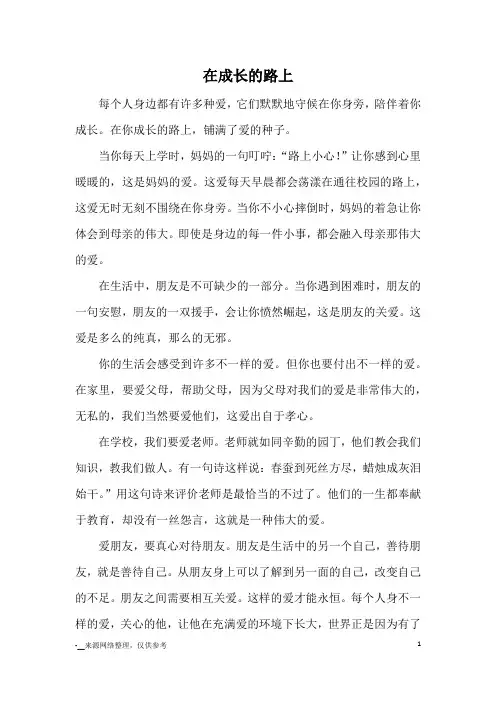 在成长的路上

每个人身边都有许多种爱，它们默默地守候在你身旁，陪伴着你成长。在你成长的路上，铺满了爱的种子。

当你每天上学时，妈妈的一句叮咛：“路上小心！”让你感到心里暖暖的，这是妈妈的爱。这爱每天早晨都会荡漾在通往校园的路上，这爱无时无刻不围绕在你身旁。当你不小心摔倒时，妈妈的着急让你体会到母亲的伟大。即使是身边的每一件小事，都会融入母亲那伟大的爱。

在生活中，朋友是不可缺少的一部分。当你遇到困难时，朋友的一句安慰，朋友的一双援手，会让你愤然崛起，这是朋友的关爱。这爱是多么的纯真，那么的无邪。

你的生活会感受到许多不一样的爱。但你也要付出不一样的爱。在家里，要爱父母，帮助父母，因为父母对我们的爱是非常伟大的，无私的，我们当然要爱他们，这爱出自于孝心。

在学校，我们要爱老师。老师就如同辛勤的园丁，他们教会我们知识，教我们做人。有一句诗这样说：春蚕到死丝方尽，蜡烛成灰泪始干。”用这句诗来评价老师是最恰当的不过了。他们的一生都奉献于教育，却没有一丝怨言，这就是一种伟大的爱。

爱朋友，要真心对待朋友。朋友是生活中的另一个自己，善待朋友，就是善待自己。从朋友身上可以了解到另一面的自己，改变自己的不足。朋友之间需要相互关爱。这样的爱才能永恒。每个人身不一样的爱，关心的他，让他在充满爱的环境下长大，世界正是因为有了

-__来源网络整理，仅供参考 1